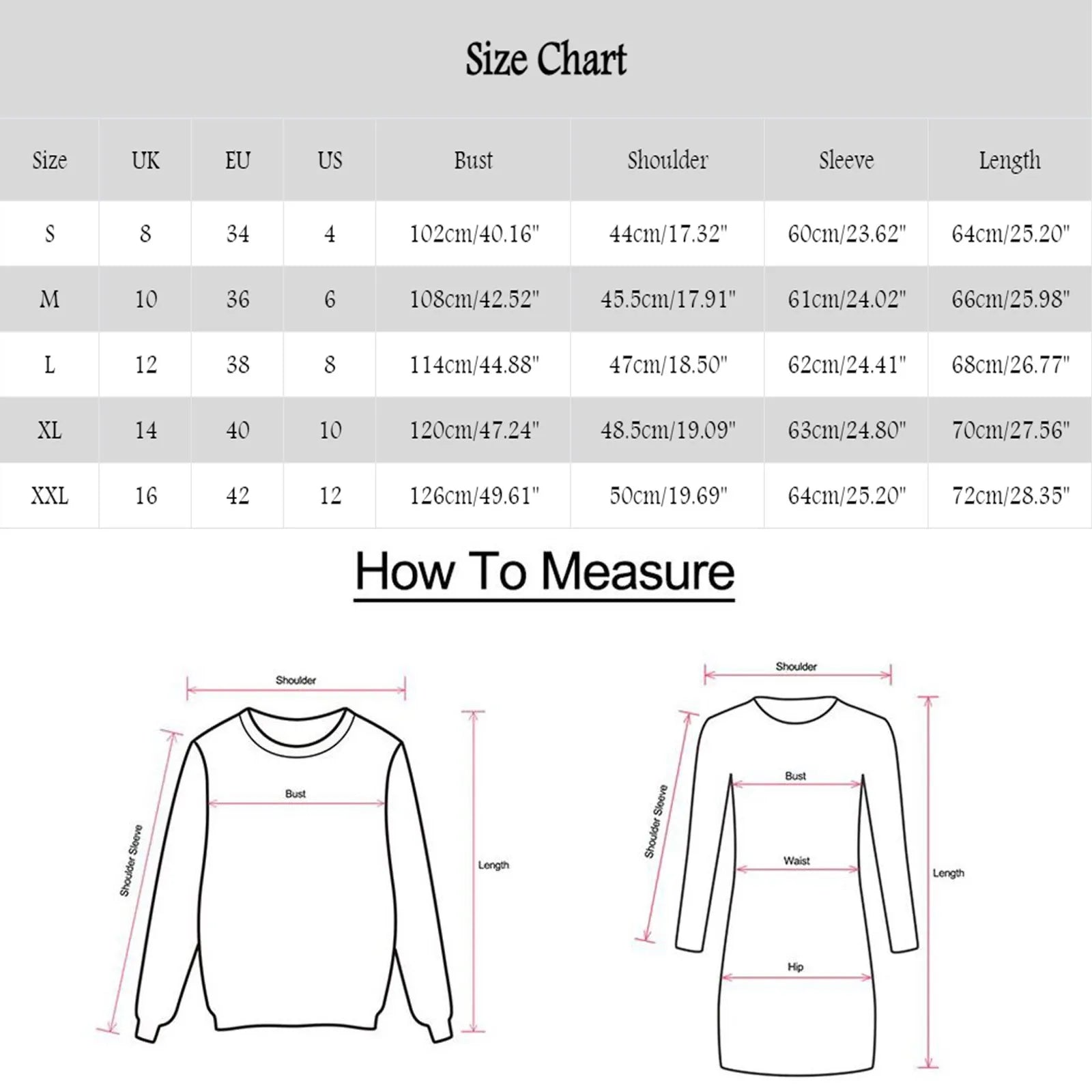 Size Chart

| Size | UK | EU | US | Bust | Shoulder | Sleeve | Length |
|---|---|---|---|---|---|---|---|
| S | 8 | 34 | 4 | 102cm/40.16" | 44cm/17.32" | 60cm/23.62" | 64cm/25.20" |
| M | 10 | 36 | 6 | 108cm/42.52" | 45.5cm/17.91" | 61cm/24.02" | 66cm/25.98" |
| L | 12 | 38 | 8 | 114cm/44.88" | 47cm/18.50" | 62cm/24.41" | 68cm/26.77" |
| XL | 14 | 40 | 10 | 120cm/47.24" | 48.5cm/19.09" | 63cm/24.80" | 70cm/27.56" |
| XXL | 16 | 42 | 12 | 126cm/49.61" | 50cm/19.69" | 64cm/25.20" | 72cm/28.35" |

How To Measure

Shoulder
Bust
Shoulder Sleeve
Length

Shoulder
Bust
Shoulder Sleeve
Waist
Length
Hip